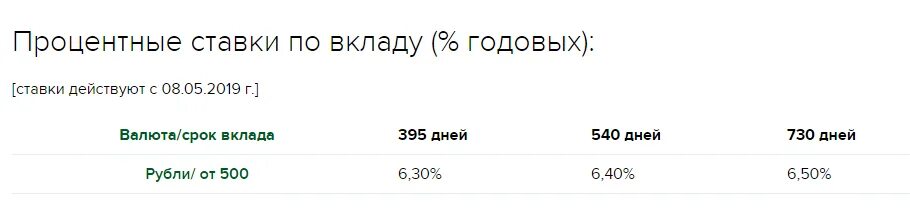 Процентные ставки по вкладу (% годовых):

[ставки действуют с 08.05.2019 г.]

| Валюта/срок вклада | 395 дней | 540 дней | 730 дней |
|---|---|---|---|
| Рубли/ от 500 | 6,30% | 6,40% | 6,50% |